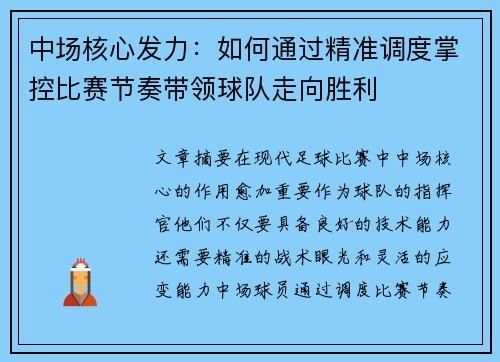 中场核心发力：如何通过精准调度掌控比赛节奏带领球队走向胜利

文章摘要在现代足球比赛中中场核心的作用愈加重要作为球队的指挥官他们不仅要具备良好的技术能力还需要精准的战术眼光和灵活的应变能力中场球员通过调度比赛节奏